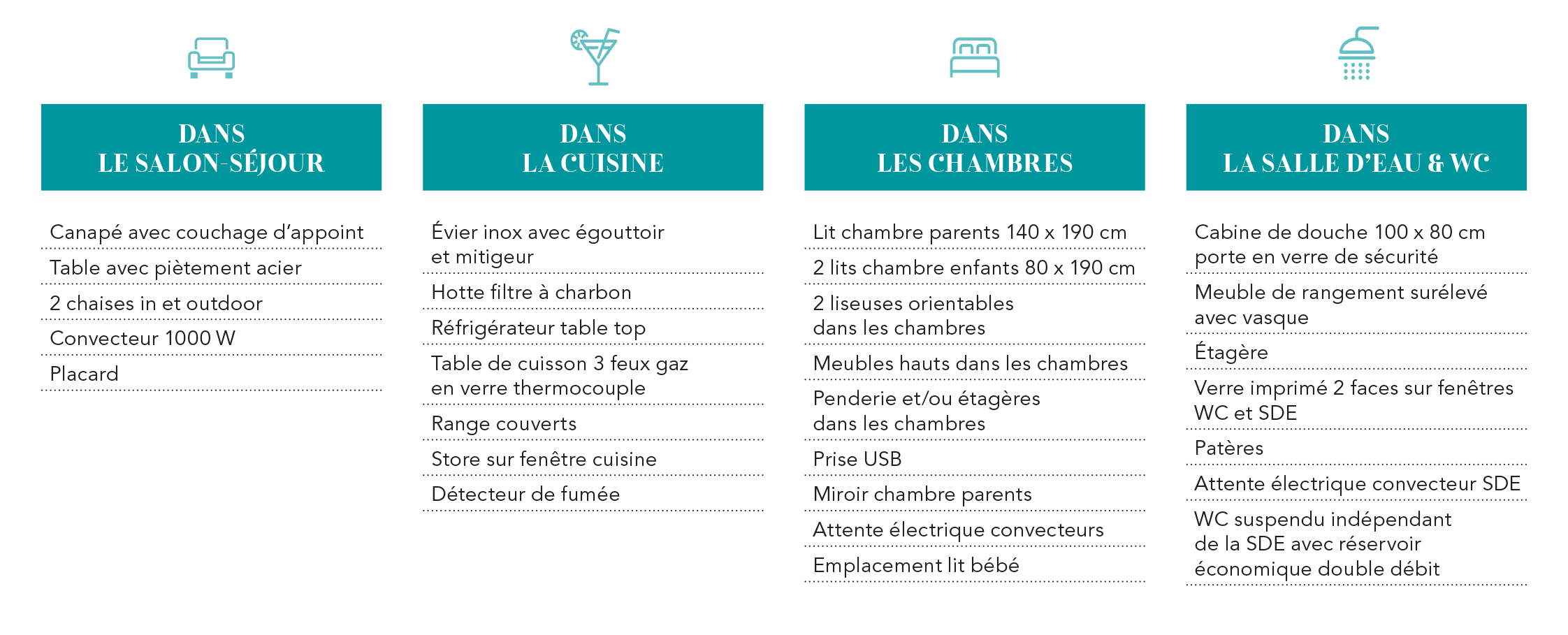 DANS
LE SALON-SÉJOUR

Canapé avec couchage d'appoint

Table avec piètement acier

2 chaises in et outdoor

Convecteur 1000 W

Placard

DANS
LA CUISINE

Évier inox avec égouttoir et mitigeur

Hotte filtre à charbon

Réfrigérateur table top

Table de cuisson 3 feux gaz en verre thermocouple

Range couverts

Store sur fenêtre cuisine

Détecteur de fumée

DANS
LES CHAMBRES

Lit chambre parents 140 x 190 cm

2 lits chambre enfants 80 x 190 cm

2 liseuses orientables dans les chambres

Meubles hauts dans les chambres

Penderie et/ou étagères dans les chambres

Prise USB

Miroir chambre parents

Attente électrique convecteurs

Emplacement lit bébé

DANS
LA SALLE D'EAU & WC

Cabine de douche 100 x 80 cm porte en verre de sécurité

Meuble de rangement surélevé avec vasque

Étagère

Verre imprimé 2 faces sur fenêtres WC et SDE

Patères

Attente électrique convecteur SDE

WC suspendu indépendant de la SDE avec réservoir économique double débit